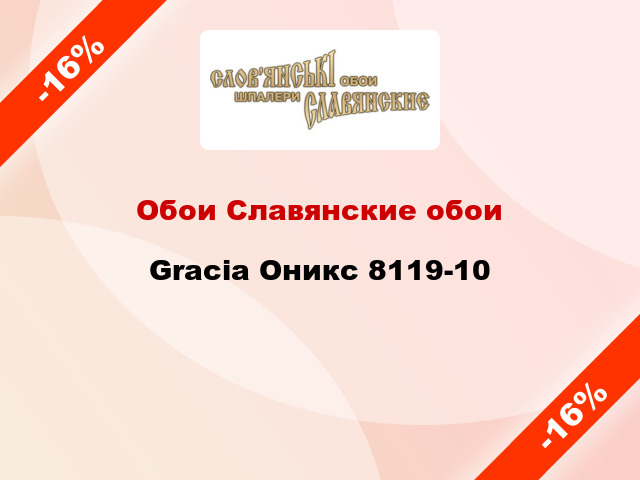 -16%

СЛОВ'ЯНСЬКІ ОБОИ
ШПАЛЕРИ СЛАВЯНСКИЕ

Обои Славянские обои

Gracia Оникс 8119-10

-16%